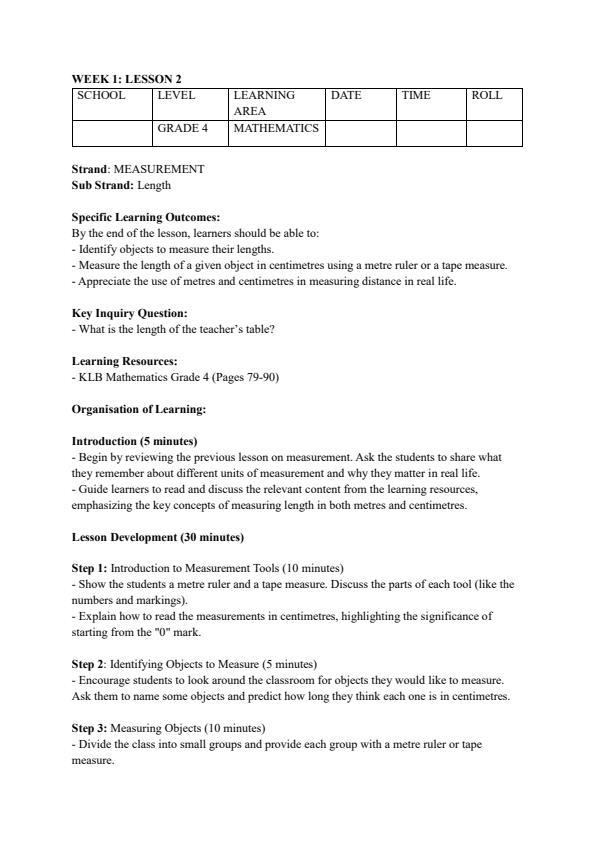 WEEK 1: LESSON 2

| SCHOOL | LEVEL | LEARNING AREA | DATE | TIME | ROLL |
|---|---|---|---|---|---|
| | GRADE 4 | MATHEMATICS | | | |

Strand: MEASUREMENT
Sub Strand: Length

Specific Learning Outcomes:
By the end of the lesson, learners should be able to:
- Identify objects to measure their lengths.
- Measure the length of a given object in centimetres using a metre ruler or a tape measure.
- Appreciate the use of metres and centimetres in measuring distance in real life.

Key Inquiry Question:
- What is the length of the teacher's table?

Learning Resources:
- KLB Mathematics Grade 4 (Pages 79-90)

Organisation of Learning:

Introduction (5 minutes)
- Begin by reviewing the previous lesson on measurement. Ask the students to share what they remember about different units of measurement and why they matter in real life.
- Guide learners to read and discuss the relevant content from the learning resources, emphasizing the key concepts of measuring length in both metres and centimetres.

Lesson Development (30 minutes)

Step 1: Introduction to Measurement Tools (10 minutes)
- Show the students a metre ruler and a tape measure. Discuss the parts of each tool (like the numbers and markings).
- Explain how to read the measurements in centimetres, highlighting the significance of starting from the "0" mark.

Step 2: Identifying Objects to Measure (5 minutes)
- Encourage students to look around the classroom for objects they would like to measure. Ask them to name some objects and predict how long they think each one is in centimetres.

Step 3: Measuring Objects (10 minutes)
- Divide the class into small groups and provide each group with a metre ruler or tape measure.